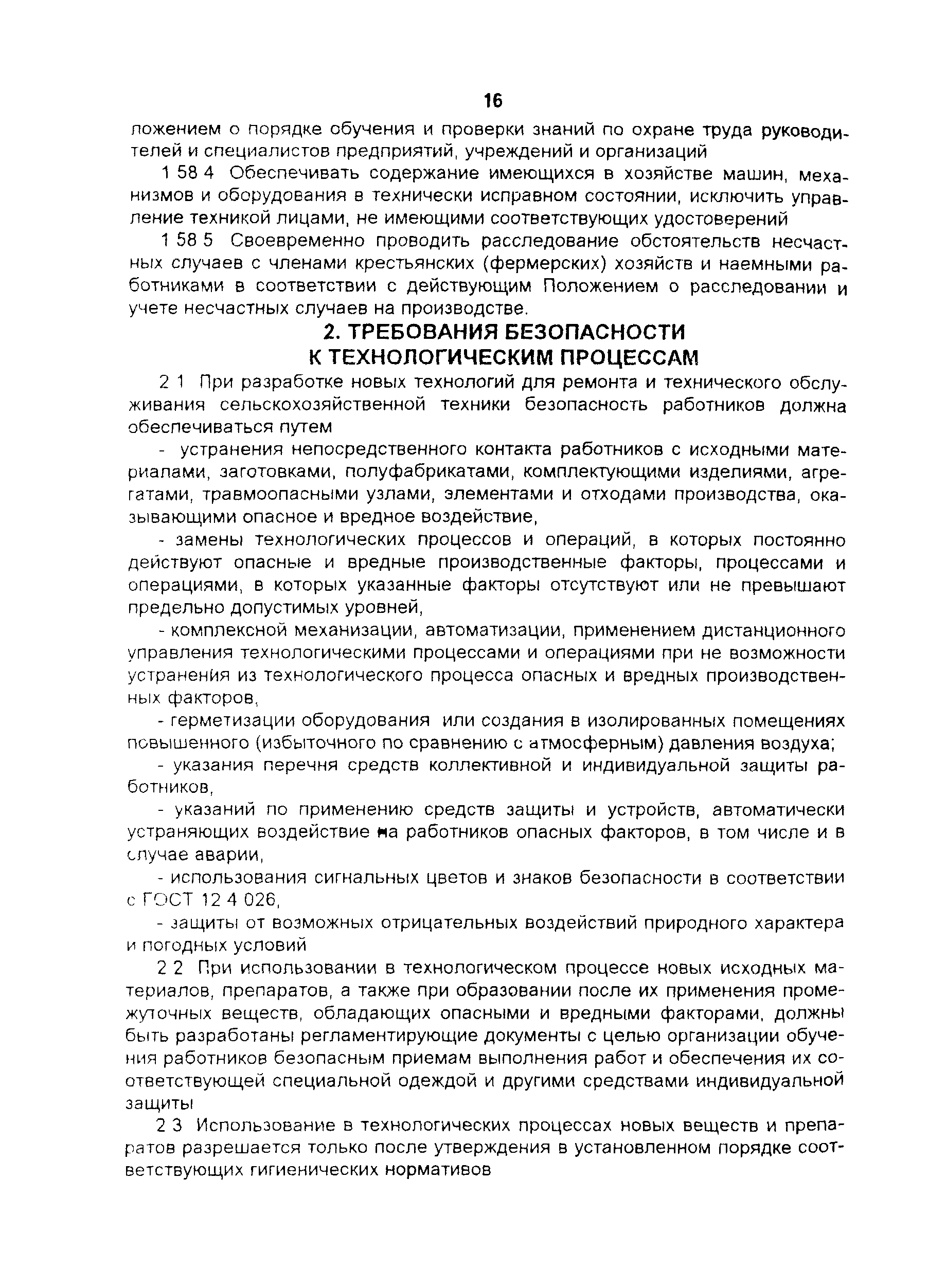 16

ложением о порядке обучения и проверки знаний по охране труда руководителей и специалистов предприятий, учреждений и организаций

1 58 4 Обеспечивать содержание имеющихся в хозяйстве машин, механизмов и оборудования в технически исправном состоянии, исключить управление техникой лицами, не имеющими соответствующих удостоверений

1 58 5 Своевременно проводить расследование обстоятельств несчастных случаев с членами крестьянских (фермерских) хозяйств и наемными работниками в соответствии с действующим Положением о расследовании и учете несчастных случаев на производстве.

2. ТРЕБОВАНИЯ БЕЗОПАСНОСТИ К ТЕХНОЛОГИЧЕСКИМ ПРОЦЕССАМ

2 1 При разработке новых технологий для ремонта и технического обслуживания сельскохозяйственной техники безопасность работников должна обеспечиваться путем

- устранения непосредственного контакта работников с исходными материалами, заготовками, полуфабрикатами, комплектующими изделиями, агрегатами, травмоопасными узлами, элементами и отходами производства, оказывающими опасное и вредное воздействие,

- замены технологических процессов и операций, в которых постоянно действуют опасные и вредные производственные факторы, процессами и операциями, в которых указанные факторы отсутствуют или не превышают предельно допустимых уровней,

- комплексной механизации, автоматизации, применением дистанционного управления технологическими процессами и операциями при не возможности устранения из технологического процесса опасных и вредных производственных факторов,

- герметизации оборудования или создания в изолированных помещениях повышенного (избыточного по сравнению с атмосферным) давления воздуха;

- указания перечня средств коллективной и индивидуальной защиты работников,

- указаний по применению средств защиты и устройств, автоматически устраняющих воздействие на работников опасных факторов, в том числе и в случае аварии,

- использования сигнальных цветов и знаков безопасности в соответствии с ГОСТ 12 4 026,

- защиты от возможных отрицательных воздействий природного характера и погодных условий

2 2 При использовании в технологическом процессе новых исходных материалов, препаратов, а также при образовании после их применения промежуточных веществ, обладающих опасными и вредными факторами, должны быть разработаны регламентирующие документы с целью организации обучения работников безопасным приемам выполнения работ и обеспечения их соответствующей специальной одеждой и другими средствами индивидуальной защиты

2 3 Использование в технологических процессах новых веществ и препаратов разрешается только после утверждения в установленном порядке соответствующих гигиенических нормативов